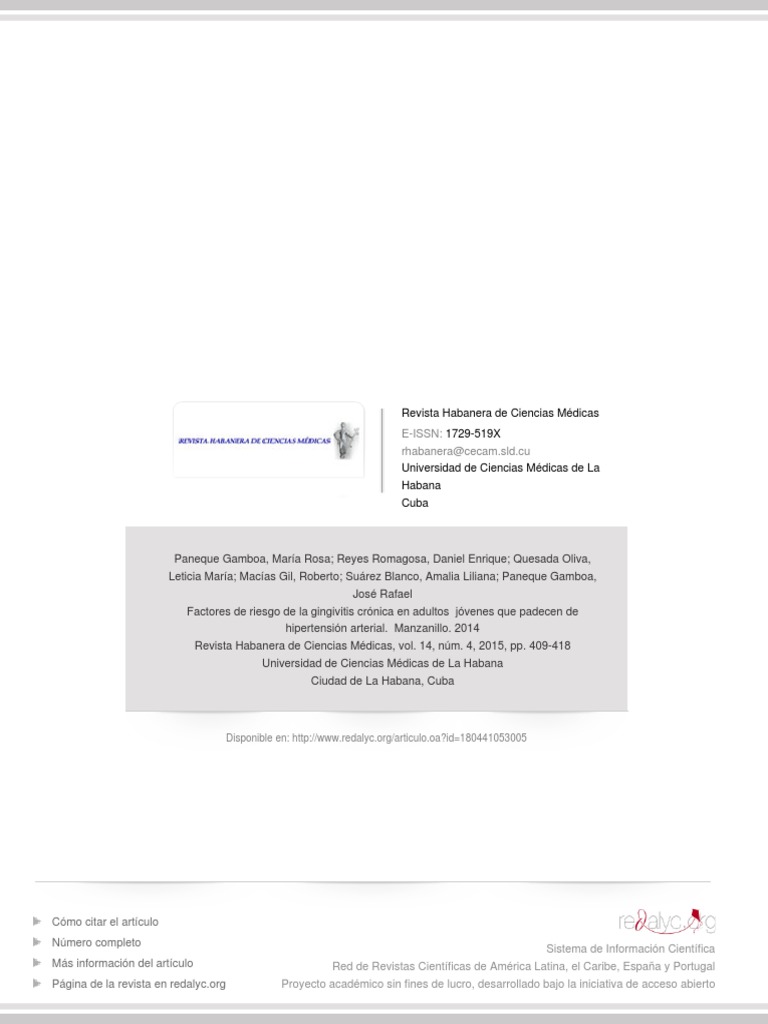 REVISTA HABANERA DE CIENCIAS MÉDICAS

Revista Habanera de Ciencias Médicas
E-ISSN: 1729-519X
rhabanera@cecam.sld.cu
Universidad de Ciencias Médicas de La Habana
Cuba

Paneque Gamboa, María Rosa; Reyes Romagosa, Daniel Enrique; Quesada Oliva, Leticia María; Macías Gil, Roberto; Suárez Blanco, Amalia Liliana; Paneque Gamboa, José Rafael
Factores de riesgo de la gingivitis crónica en adultos jóvenes que padecen de hipertensión arterial. Manzanillo. 2014
Revista Habanera de Ciencias Médicas, vol. 14, núm. 4, 2015, pp. 409-418
Universidad de Ciencias Médicas de La Habana
Ciudad de La Habana, Cuba

Disponible en: http://www.redalyc.org/articulo.oa?id=180441053005

Cómo citar el artículo
Número completo
Más información del artículo
Página de la revista en redalyc.org

redalyc.org
Sistema de Información Científica
Red de Revistas Científicas de América Latina, el Caribe, España y Portugal
Proyecto académico sin fines de lucro, desarrollado bajo la iniciativa de acceso abierto